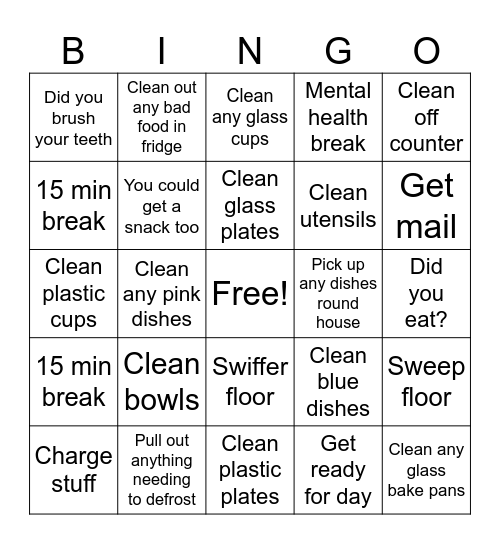 | B | I | N | G | O |
|---|---|---|---|---|
| Did you brush your teeth | Clean out any bad food in fridge | Clean any glass cups | Mental health break | Clean off counter |
| 15 min break | You could get a snack too | Clean glass plates | Clean utensils | Get mail |
| Clean plastic cups | Clean any pink dishes | Free! | Pick up any dishes round house | Did you eat? |
| 15 min break | Clean bowls | Swiffer floor | Clean blue dishes | Sweep floor |
| Charge stuff | Pull out anything needing to defrost | Clean plastic plates | Get ready for day | Clean any glass bake pans |